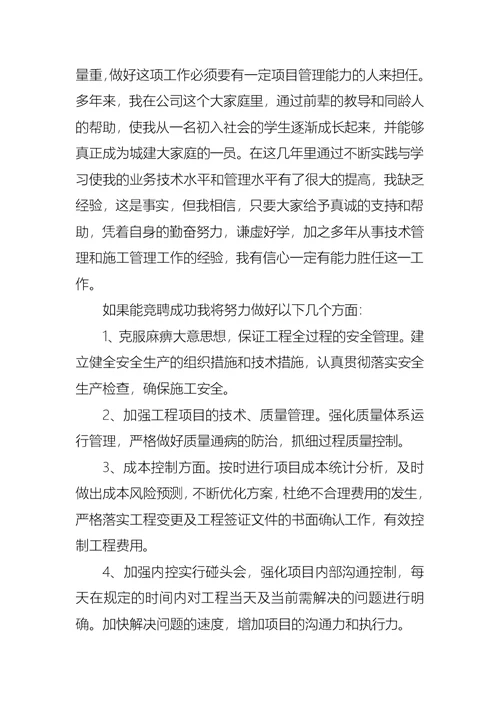 量重，做好这项工作必须要有一定项目管理能力的人来担任。多年来，我在公司这个大家庭里，通过前辈的教导和同龄人的帮助，使我从一名初入社会的学生逐渐成长起来，并能够真正成为城建大家庭的一员。在这几年里通过不断实践与学习使我的业务技术水平和管理水平有了很大的提高，我缺乏经验，这是事实，但我相信，只要大家给予真诚的支持和帮助，凭着自身的勤奋努力，谦虚好学，加之多年从事技术管理和施工管理工作的经验，我有信心一定有能力胜任这一工作。

如果能竞聘成功我将努力做好以下几个方面：

1、克服麻痹大意思想，保证工程全过程的安全管理。建立健全安全生产的组织措施和技术措施，认真贯彻落实安全生产检查，确保施工安全。

2、加强工程项目的技术、质量管理。强化质量体系运行管理，严格做好质量通病的防治，抓细过程质量控制。

3、成本控制方面。按时进行项目成本统计分析，及时做出成本风险预测，不断优化方案，杜绝不合理费用的发生，严格落实工程变更及工程签证文件的书面确认工作，有效控制工程费用。

4、加强内控实行碰头会，强化项目内部沟通控制，每天在规定的时间内对工程当天及当前需解决的问题进行明确。加快解决问题的速度，增加项目的沟通力和执行力。